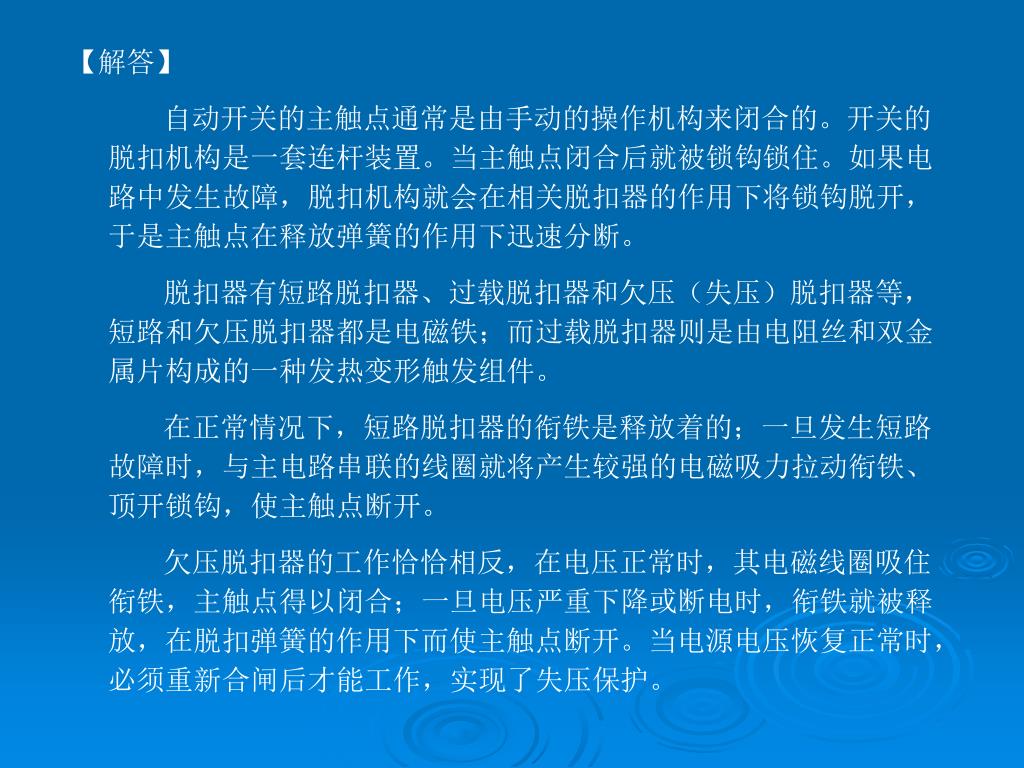 【解答】

自动开关的主触点通常是由手动的操作机构来闭合的。开关的脱扣机构是一套连杆装置。当主触点闭合后就被锁钩锁住。如果电路中发生故障，脱扣机构就会在相关脱扣器的作用下将锁钩脱开，于是主触点在释放弹簧的作用下迅速分断。

脱扣器有短路脱扣器、过载脱扣器和欠压（失压）脱扣器等，短路和欠压脱扣器都是电磁铁；而过载脱扣器则是由电阻丝和双金属片构成的一种发热变形触发组件。

在正常情况下，短路脱扣器的衔铁是释放着的；一旦发生短路故障时，与主电路串联的线圈就将产生较强的电磁吸力拉动衔铁、顶开锁钩，使主触点断开。

欠压脱扣器的工作恰恰相反，在电压正常时，其电磁线圈吸住衔铁，主触点得以闭合；一旦电压严重下降或断电时，衔铁就被释放，在脱扣弹簧的作用下而使主触点断开。当电源电压恢复正常时，必须重新合闸后才能工作，实现了失压保护。